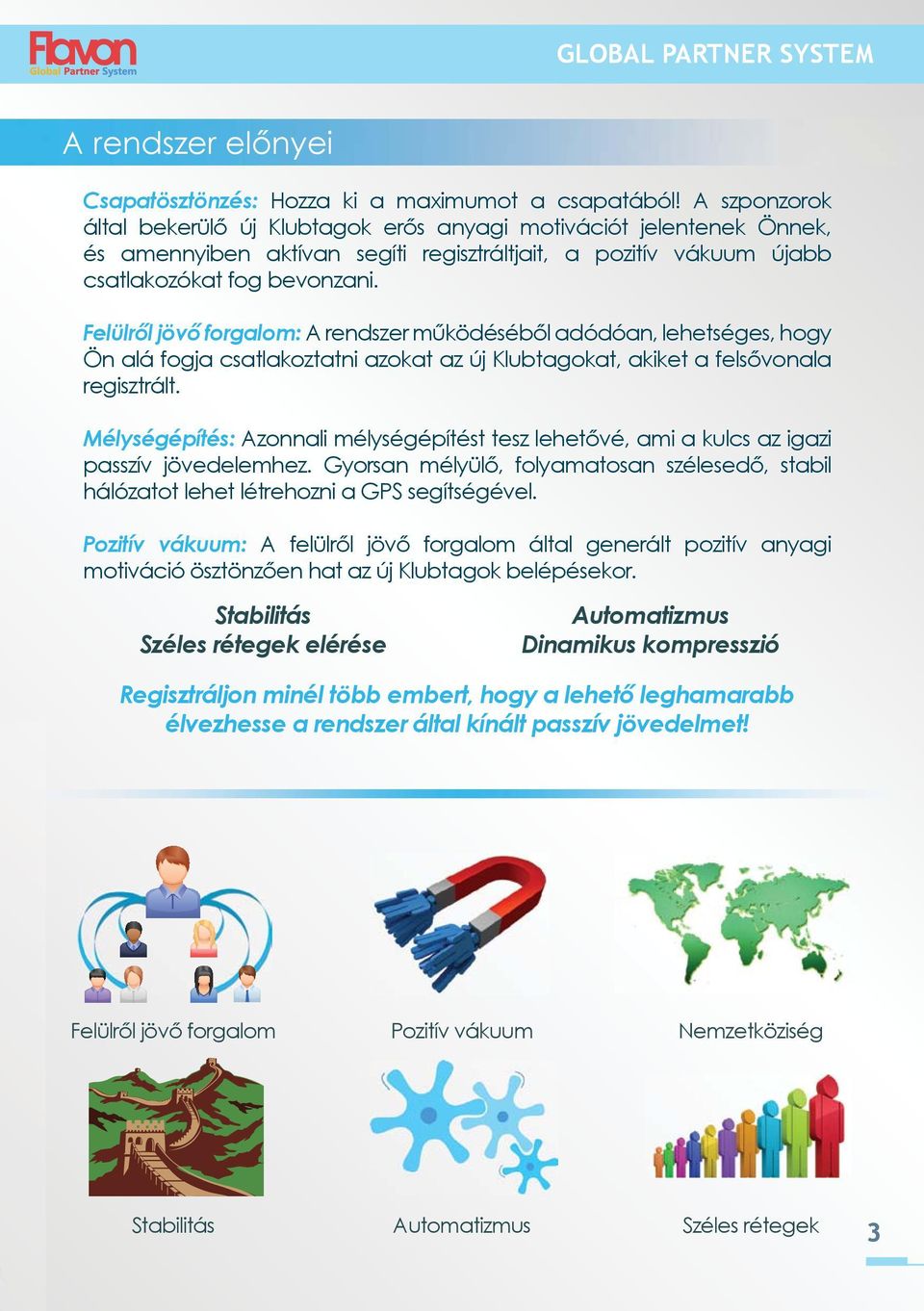 Flavon
Global Partner System

GLOBAL PARTNER SYSTEM

A rendszer előnyei

Csapatösztönzés: Hozza ki a maximumot a csapatából! A szponzorok által bekerülő új Klubtagok erős anyagi motivációt jelentenek Önnek, és amennyiben aktívan segíti regisztráltjait, a pozitív vákuum újabb csatlakozókat fog bevonzani.

Felülről jövő forgalom: A rendszer működéséből adódóan, lehetséges, hogy Ön alá fogja csatlakoztatni azokat az új Klubtagokat, akiket a felsővonala regisztrált.

Mélységépítés: Azonnali mélységépítést tesz lehetővé, ami a kulcs az igazi passzív jövedelemhez. Gyorsan mélyülő, folyamatosan szélesedő, stabil hálózatot lehet létrehozni a GPS segítségével.

Pozitív vákuum: A felülről jövő forgalom által generált pozitív anyagi motiváció ösztönzően hat az új Klubtagok belépésekor.

Stabilitás
Széles rétegek elérése

Automatizmus
Dinamikus kompresszió

Regisztráljon minél több embert, hogy a lehető leghamarabb élvezhesse a rendszer által kínált passzív jövedelmet!

Felülről jövő forgalom

Pozitív vákuum

Nemzetköziség

Stabilitás

Automatizmus

Széles rétegek

3